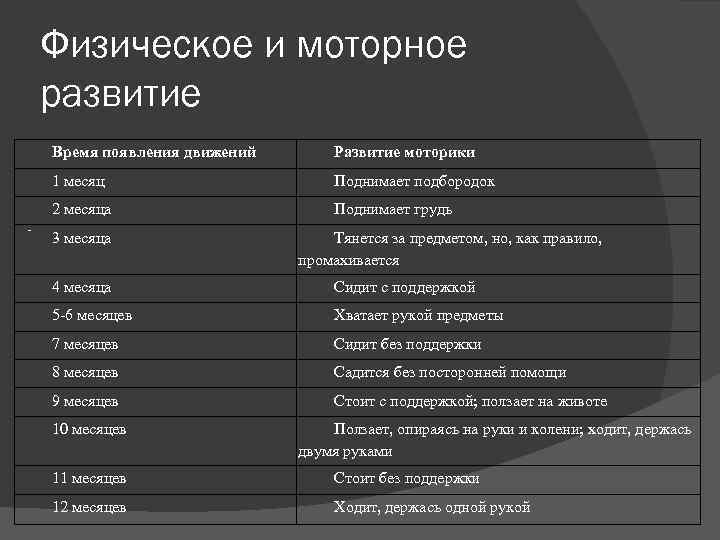 Физическое и моторное развитие

| Время появления движений | Развитие моторики |
|---|---|
| 1 месяц | Поднимает подбородок |
| 2 месяца | Поднимает грудь |
| 3 месяца | Тянется за предметом, но, как правило, промахивается |
| 4 месяца | Сидит с поддержкой |
| 5-6 месяцев | Хватает рукой предметы |
| 7 месяцев | Сидит без поддержки |
| 8 месяцев | Садится без посторонней помощи |
| 9 месяцев | Стоит с поддержкой; ползает на животе |
| 10 месяцев | Ползает, опираясь на руки и колени; ходит, держась двумя руками |
| 11 месяцев | Стоит без поддержки |
| 12 месяцев | Ходит, держась одной рукой |